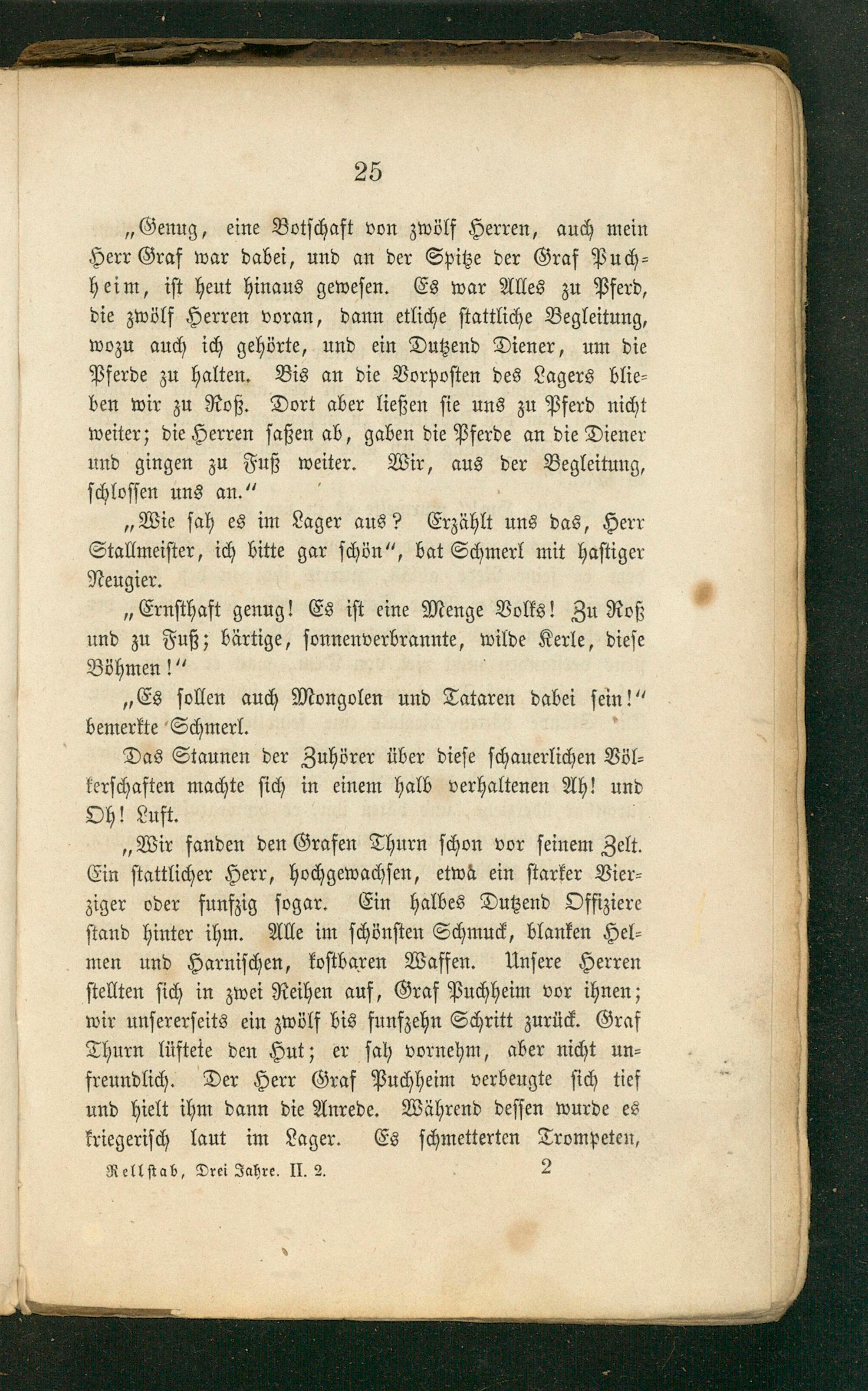 25

„Genug, eine Botschaft von zwölf Herren, auch mein Herr Graf war dabei, und an der Spitze der Graf Puchheim, ist heut hinaus gewesen. Es war Alles zu Pferd, die zwölf Herren voran, dann etliche stattliche Begleitung, wozu auch ich gehörte, und ein Dutzend Diener, um die Pferde zu halten. Bis an die Vorposten des Lagers blieben wir zu Roß. Dort aber ließen sie uns zu Pferd nicht weiter; die Herren saßen ab, gaben die Pferde an die Diener und gingen zu Fuß weiter. Wir, aus der Begleitung, schlossen uns an.“

„Wie sah es im Lager aus? Erzählt uns das, Herr Stallmeister, ich bitte gar schön“, bat Schmerl mit hastiger Neugier.

„Ernsthaft genug! Es ist eine Menge Volks! Zu Roß und zu Fuß; bärtige, sonnenverbrannte, wilde Kerle, diese Böhmen!“

„Es sollen auch Mongolen und Tataren dabei sein!“ bemerkte Schmerl.

Das Staunen der Zuhörer über diese schauerlichen Völkerschaften machte sich in einem halb verhaltenen Ah! und Oh! Luft.

„Wir fanden den Grafen Thurn schon vor seinem Zelt. Ein stattlicher Herr, hochgewachsen, etwa ein starker Vierziger oder funfzig sogar. Ein halbes Dutzend Offiziere stand hinter ihm. Alle im schönsten Schmuck, blanken Helmen und Harnischen, kostbaren Waffen. Unsere Herren stellten sich in zwei Reihen auf, Graf Puchheim vor ihnen; wir unsererseits ein zwölf bis funfzehn Schritt zurück. Graf Thurn lüftete den Hut; er sah vornehm, aber nicht unfreundlich. Der Herr Graf Puchheim verbeugte sich tief und hielt ihm dann die Anrede. Während dessen wurde es kriegerisch laut im Lager. Es schmetterten Trompeten,

Rellstab, Drei Jahre. II. 2. 2